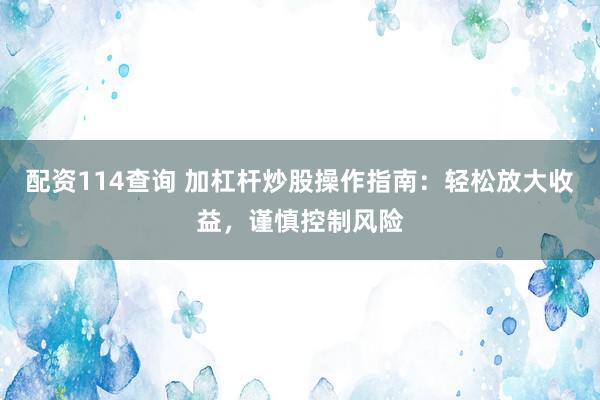 配资114查询 加杠杆炒股操作指南：轻松放大收益，谨慎控制风险